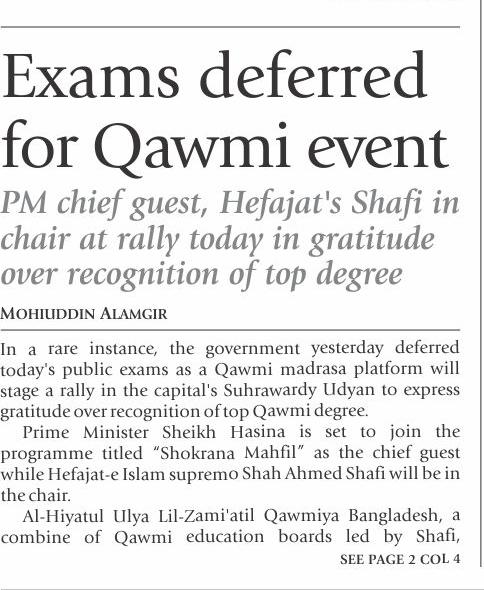 Exams deferred for Qawmi event

PM chief guest, Hefajat's Shafi in chair at rally today in gratitude over recognition of top degree

MOHIUDDIN ALAMGIR

In a rare instance, the government yesterday deferred today's public exams as a Qawmi madrasa platform will stage a rally in the capital's Suhrawardy Udyan to express gratitude over recognition of top Qawmi degree.

Prime Minister Sheikh Hasina is set to join the programme titled "Shokrana Mahfil" as the chief guest while Hefajat-e Islam supremo Shah Ahmed Shafi will be in the chair.

Al-Hiyatul Ulya Lil-Zami'atil Qawmiya Bangladesh, a combine of Qawmi education boards led by Shafi,

SEE PAGE 2 COL 4